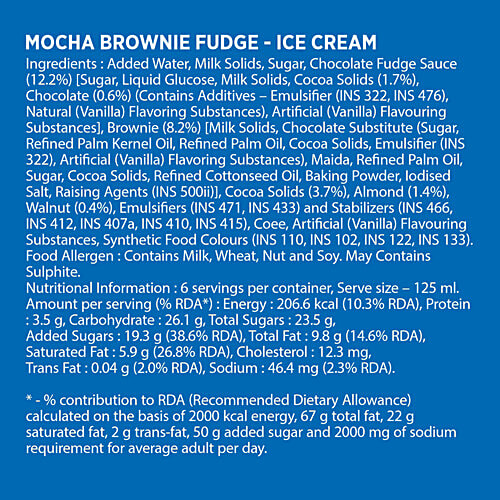 MOCHA BROWNIE FUDGE - ICE CREAM

Ingredients : Added Water, Milk Solids, Sugar, Chocolate Fudge Sauce (12.2%) [Sugar, Liquid Glucose, Milk Solids, Cocoa Solids (1.7%), Chocolate (0.6%) (Contains Additives – Emulsifier (INS 322, INS 476), Natural (Vanilla) Flavoring Substances), Artificial (Vanilla) Flavouring Substances], Brownie (8.2%) [Milk Solids, Chocolate Substitute (Sugar, Refined Palm Kernel Oil, Refined Palm Oil, Cocoa Solids, Emulsifier (INS 322), Artificial (Vanilla) Flavoring Substances), Maida, Refined Palm Oil, Sugar, Cocoa Solids, Refined Cottonseed Oil, Baking Powder, Iodised Salt, Raising Agents (INS 500ii)], Cocoa Solids (3.7%), Almond (1.4%), Walnut (0.4%), Emulsifiers (INS 471, INS 433) and Stabilizers (INS 466, INS 412, INS 407a, INS 410, INS 415), Coee, Artificial (Vanilla) Flavouring Substances, Synthetic Food Colours (INS 110, INS 102, INS 122, INS 133). Food Allergen : Contains Milk, Wheat, Nut and Soy. May Contains Sulphite.
Nutritional Information : 6 servings per container, Serve size – 125 ml. Amount per serving (% RDA*) : Energy : 206.6 kcal (10.3% RDA), Protein : 3.5 g, Carbohydrate : 26.1 g, Total Sugars : 23.5 g, Added Sugars : 19.3 g (38.6% RDA), Total Fat : 9.8 g (14.6% RDA), Saturated Fat : 5.9 g (26.8% RDA), Cholesterol : 12.3 mg, Trans Fat : 0.04 g (2.0% RDA), Sodium : 46.4 mg (2.3% RDA).

* - % contribution to RDA (Recommended Dietary Allowance) calculated on the basis of 2000 kcal energy, 67 g total fat, 22 g saturated fat, 2 g trans-fat, 50 g added sugar and 2000 mg of sodium requirement for average adult per day.